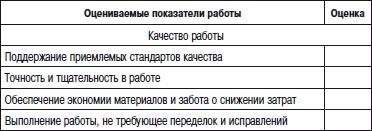 | Оцениваемые показатели работы | Оценка |
|---|---|
| Качество работы | |
| Поддержание приемлемых стандартов качества | |
| Точность и тщательность в работе | |
| Обеспечение экономии материалов и забота о снижении затрат | |
| Выполнение работы, не требующее переделок и исправлений | |